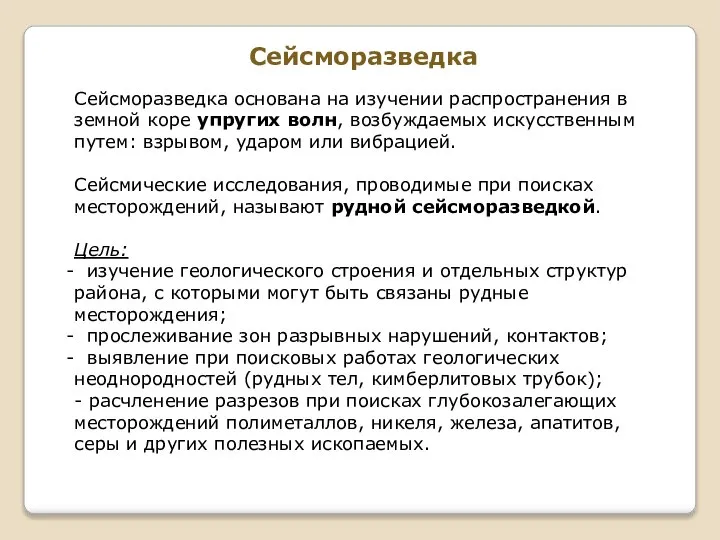 Сейсморазведка

Сейсморазведка основана на изучении распространения в земной коре упругих волн, возбуждаемых искусственным путем: взрывом, ударом или вибрацией.

Сейсмические исследования, проводимые при поисках месторождений, называют рудной сейсморазведкой.

Цель:
- изучение геологического строения и отдельных структур района, с которыми могут быть связаны рудные месторождения;
- прослеживание зон разрывных нарушений, контактов;
- выявление при поисковых работах геологических неоднородностей (рудных тел, кимберлитовых трубок);
- расчленение разрезов при поисках глубокозалегающих месторождений полиметаллов, никеля, железа, апатитов, серы и других полезных ископаемых.